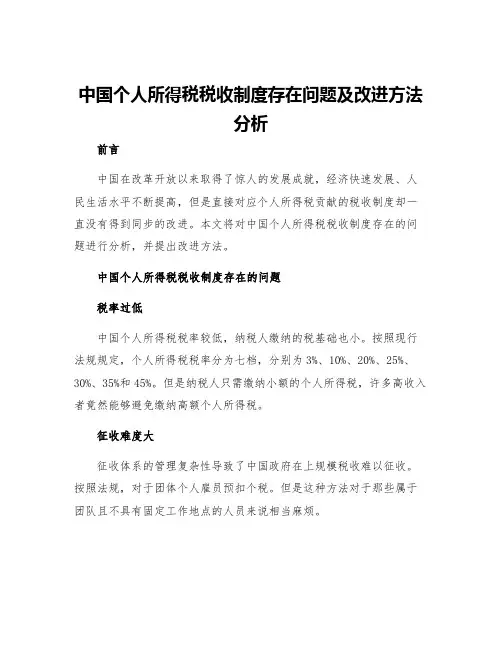 中国个人所得税税收制度存在问题及改进方法分析

前言

中国在改革开放以来取得了惊人的发展成就，经济快速发展、人民生活水平不断提高，但是直接对应个人所得税贡献的税收制度却一直没有得到同步的改进。本文将对中国个人所得税税收制度存在的问题进行分析，并提出改进方法。

中国个人所得税税收制度存在的问题

税率过低

中国个人所得税税率较低，纳税人缴纳的税基础也小。按照现行法规规定，个人所得税税率分为七档，分别为3%、10%、20%、25%、30%、35%和45%。但是纳税人只需缴纳小额的个人所得税，许多高收入者竟然能够避免缴纳高额个人所得税。

征收难度大

征收体系的管理复杂性导致了中国政府在上规模税收难以征收。按照法规，对于团体个人雇员预扣个税。但是这种方法对于那些属于团队且不具有固定工作地点的人员来说相当麻烦。